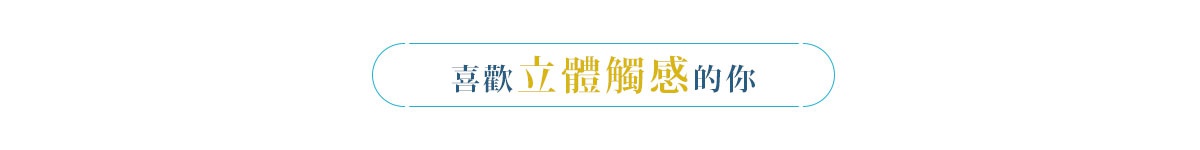 喜歡立體觸感的你